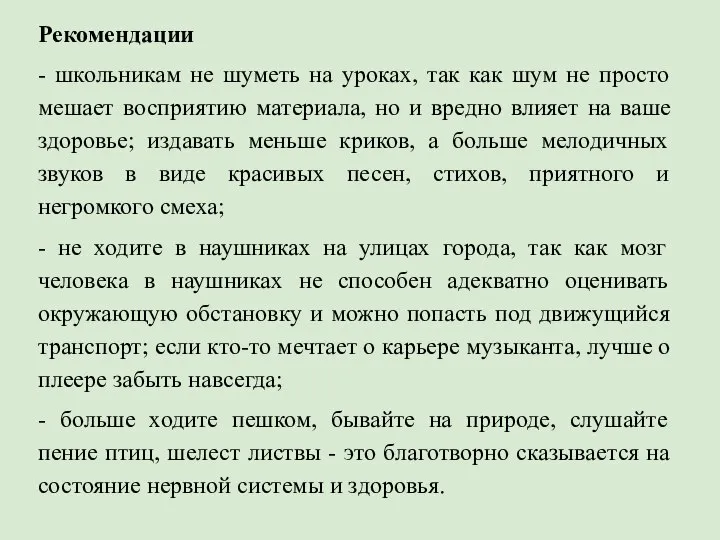 Рекомендации

- школьникам не шуметь на уроках, так как шум не просто мешает восприятию материала, но и вредно влияет на ваше здоровье; издавать меньше криков, а больше мелодичных звуков в виде красивых песен, стихов, приятного и негромкого смеха;

- не ходите в наушниках на улицах города, так как мозг человека в наушниках не способен адекватно оценивать окружающую обстановку и можно попасть под движущийся транспорт; если кто-то мечтает о карьере музыканта, лучше о плеере забыть навсегда;

- больше ходите пешком, бывайте на природе, слушайте пение птиц, шелест листвы - это благотворно сказывается на состояние нервной системы и здоровья.